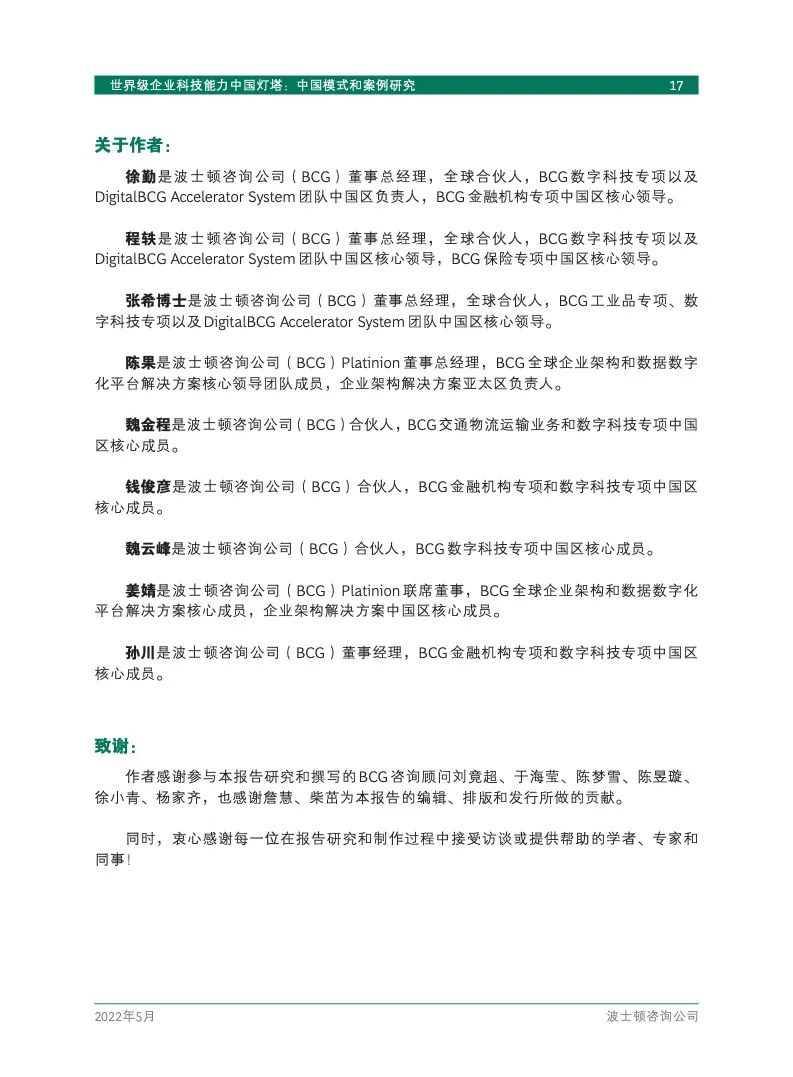 世界级企业科技能力中国灯塔：中国模式和案例研究 17

关于作者：

徐勤是波士顿咨询公司（BCG）董事总经理，全球合伙人，BCG数字科技专项以及DigitalBCG Accelerator System团队中国区负责人，BCG金融机构专项中国区核心领导。

程轶是波士顿咨询公司（BCG）董事总经理，全球合伙人，BCG数字科技专项以及DigitalBCG Accelerator System团队中国区核心领导，BCG保险专项中国区核心领导。

张希博士是波士顿咨询公司（BCG）董事总经理，全球合伙人，BCG工业品专项、数字科技专项以及DigitalBCG Accelerator System团队中国区核心领导。

陈果是波士顿咨询公司（BCG）Platinion董事总经理，BCG全球企业架构和数据数字化平台解决方案核心领导团队成员，企业架构解决方案亚太区负责人。

魏金程是波士顿咨询公司（BCG）合伙人，BCG交通物流运输业务和数字科技专项中国区核心成员。

钱俊彦是波士顿咨询公司（BCG）合伙人，BCG金融机构专项和数字科技专项中国区核心成员。

魏云峰是波士顿咨询公司（BCG）合伙人，BCG数字科技专项中国区核心成员。

姜婧是波士顿咨询公司（BCG）Platinion联席董事，BCG全球企业架构和数据数字化平台解决方案核心成员，企业架构解决方案中国区核心成员。

孙川是波士顿咨询公司（BCG）董事经理，BCG金融机构专项和数字科技专项中国区核心成员。

致谢：

作者感谢参与本报告研究和撰写的BCG咨询顾问刘竟超、于海莹、陈梦雪、陈昱璇、徐小青、杨家齐，也感谢詹慧、柴苗为本报告的编辑、排版和发行所做的贡献。

同时，衷心感谢每一位在报告研究和制作过程中接受访谈或提供帮助的学者、专家和同事！

2022年5月 波士顿咨询公司